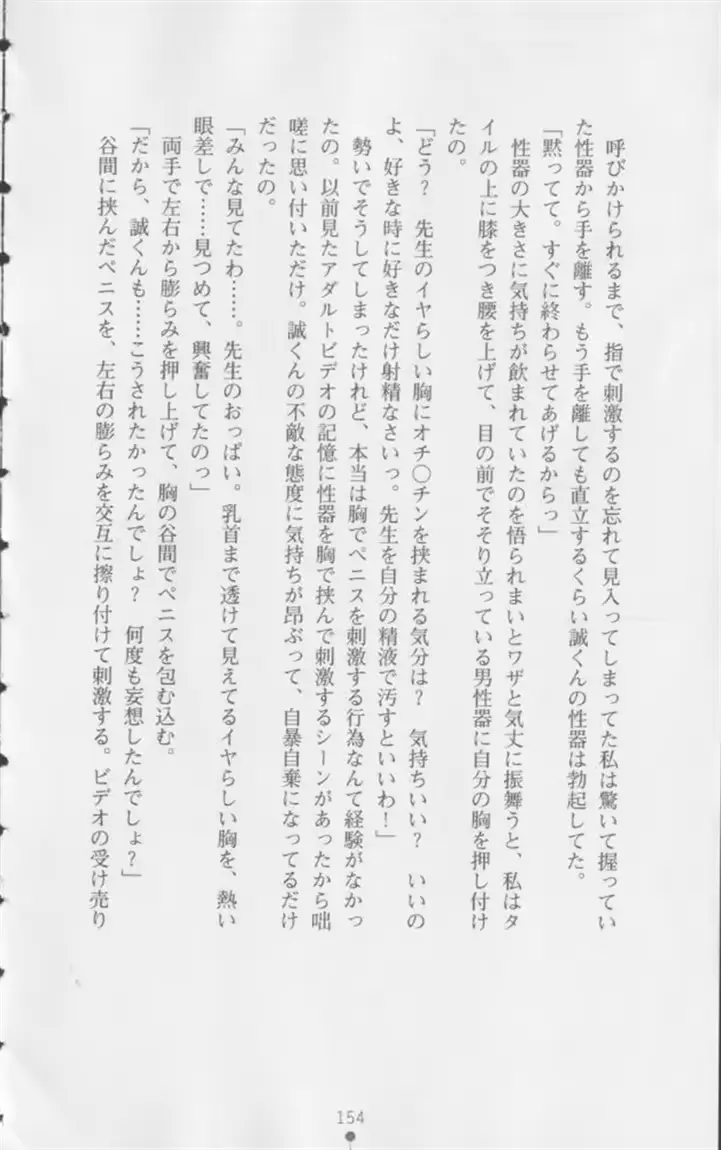 呼びかけられるまで、指で刺激するのを忘れて見入ってしまってた私は驚いて握っていた性器から手を離す。もう手を離しても直立するくらい誠くんの性器は勃起してた。

「黙ってて。すぐに終わらせてあげるからっ」

性器の大きさに気持ちが飲まれていたのを悟られまいとワザと気丈に振舞うと、私はタイルの上に膝をつき腰を上げて、目の前でそそり立っている男性器に自分の胸を押し付けたの。

「どう？　先生のイヤらしい胸にオチ○チンを挟まれる気分は？　気持ちいい？　いいのよ、好きな時に好きなだけ射精なさいっ。先生を自分の精液で汚すといいわ！」

勢いでそうしてしまったけれど、本当は胸でペニスを刺激する行為なんて経験がなかったの。以前見たアダルトビデオの記憶に性器を胸で挟んで刺激するシーンがあったから咄嗟に思い付いただけ。誠くんの不敵な態度に気持ちが昂ぶって、自暴自棄になってるだけだったの。

「みんな見てたわ……。先生のおっぱい。乳首まで透けて見えてるイヤらしい胸を、熱い眼差しで……見つめて、興奮してたのっ」

両手で左右から膨らみを押し上げて、胸の谷間でペニスを包む込む。

「だから、誠くんも……こうされたかったんでしょ？　何度も妄想したんでしょ？」

谷間に挟んだペニスを、左右の膨らみを交互に擦り付けて刺激する。ビデオの受け売り

154